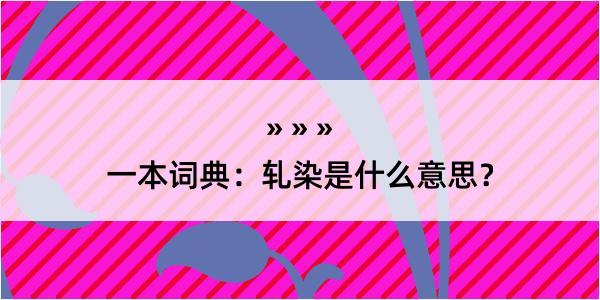 » » »
一本词典：轧染是什么意思？